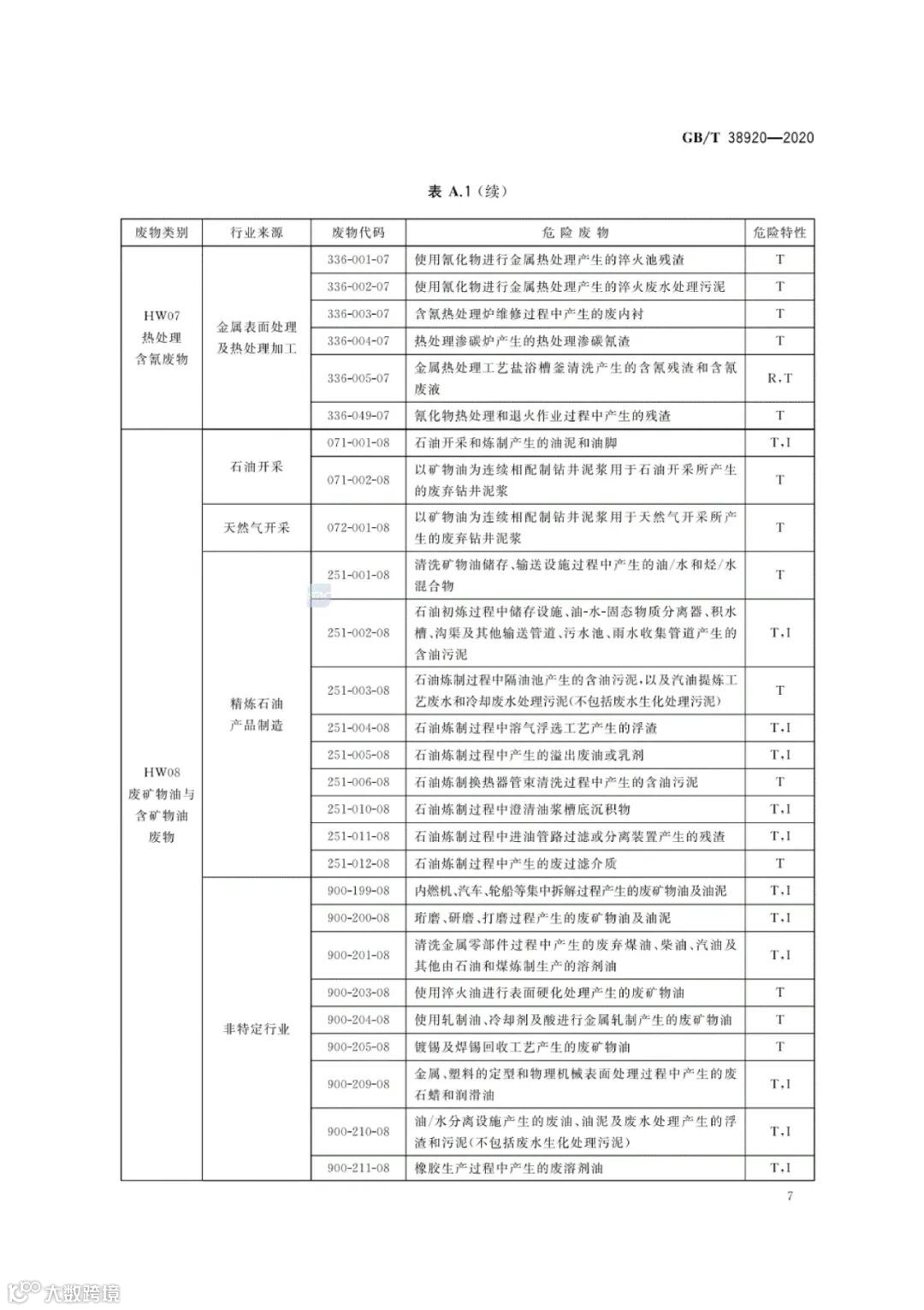 GB/T 38920—2020

表 A.1（续）

| 废物类别 | 行业来源 | 废物代码 | 危险废物 | 危险特性 |
|---|---|---|---|---|
| HW07 热处理含氰废物 | 金属表面处理及热处理加工 | 336-001-07 | 使用氰化物进行金属热处理产生的淬火池残渣 | T |
| | | 336-002-07 | 使用氰化物进行金属热处理产生的淬火废水处理污泥 | T |
| | | 336-003-07 | 含氰热处理炉维修过程中产生的废内衬 | T |
| | | 336-004-07 | 热处理渗碳炉产生的热处理渗碳氰渣 | T |
| | | 336-005-07 | 金属热处理工艺盐浴槽釜清洗产生的含氰残渣和含氰废液 | R,T |
| | | 336-049-07 | 氰化物热处理和退火作业过程中产生的残渣 | T |
| HW08 废矿物油与含矿物油废物 | 石油开采 | 071-001-08 | 石油开采和炼制产生的油泥和油脚 | T,I |
| | | 071-002-08 | 以矿物油为连续相配制钻井泥浆用于石油开采所产生的废弃钻井泥浆 | T |
| | 天然气开采 | 072-001-08 | 以矿物油为连续相配制钻井泥浆用于天然气开采所产生的废弃钻井泥浆 | T |
| | 精炼石油产品制造 | 251-001-08 | 清洗矿物油储存、输送设施过程中产生的油/水和烃/水混合物 | T |
| | | 251-002-08 | 石油初炼过程中储存设施、油-水-固态物质分离器、积水槽、沟渠及其他输送管道、污水池、雨水收集管道产生的含油污泥 | T,I |
| | | 251-003-08 | 石油炼制过程中隔油池产生的含油污泥，以及汽油提炼工艺废水和冷却废水处理污泥(不包括废水生化处理污泥) | T |
| | | 251-004-08 | 石油炼制过程中溶气浮选工艺产生的浮渣 | T,I |
| | | 251-005-08 | 石油炼制过程中产生的溢出废油或乳剂 | T,I |
| | | 251-006-08 | 石油炼制换热器管束清洗过程中产生的含油污泥 | T |
| | | 251-010-08 | 石油炼制过程中澄清油浆槽底沉积物 | T,I |
| | | 251-011-08 | 石油炼制过程中进油管路过滤或分离装置产生的残渣 | T,I |
| | | 251-012-08 | 石油炼制过程中产生的废过滤介质 | T |
| | 非特定行业 | 900-199-08 | 内燃机、汽车、轮船等集中拆解过程产生的废矿物油及油泥 | T,I |
| | | 900-200-08 | 珩磨、研磨、打磨过程产生的废矿物油及油泥 | T,I |
| | | 900-201-08 | 清洗金属零部件过程中产生的废弃煤油、柴油、汽油及其他由石油和煤炼制生产的溶剂油 | T,I |
| | | 900-203-08 | 使用淬火油进行表面硬化处理产生的废矿物油 | T |
| | | 900-204-08 | 使用轧制油、冷却剂及酸进行金属轧制产生的废矿物油 | T |
| | | 900-205-08 | 镀锡及焊锡回收工艺产生的废矿物油 | T |
| | | 900-209-08 | 金属、塑料的定型和物理机械表面处理过程中产生的废石蜡和润滑油 | T,I |
| | | 900-210-08 | 油/水分离设施产生的废油、油泥及废水处理产生的浮渣和污泥(不包括废水生化处理污泥) | T,I |
| | | 900-211-08 | 橡胶生产过程中产生的废溶剂油 | T,I |

7

大数跨境